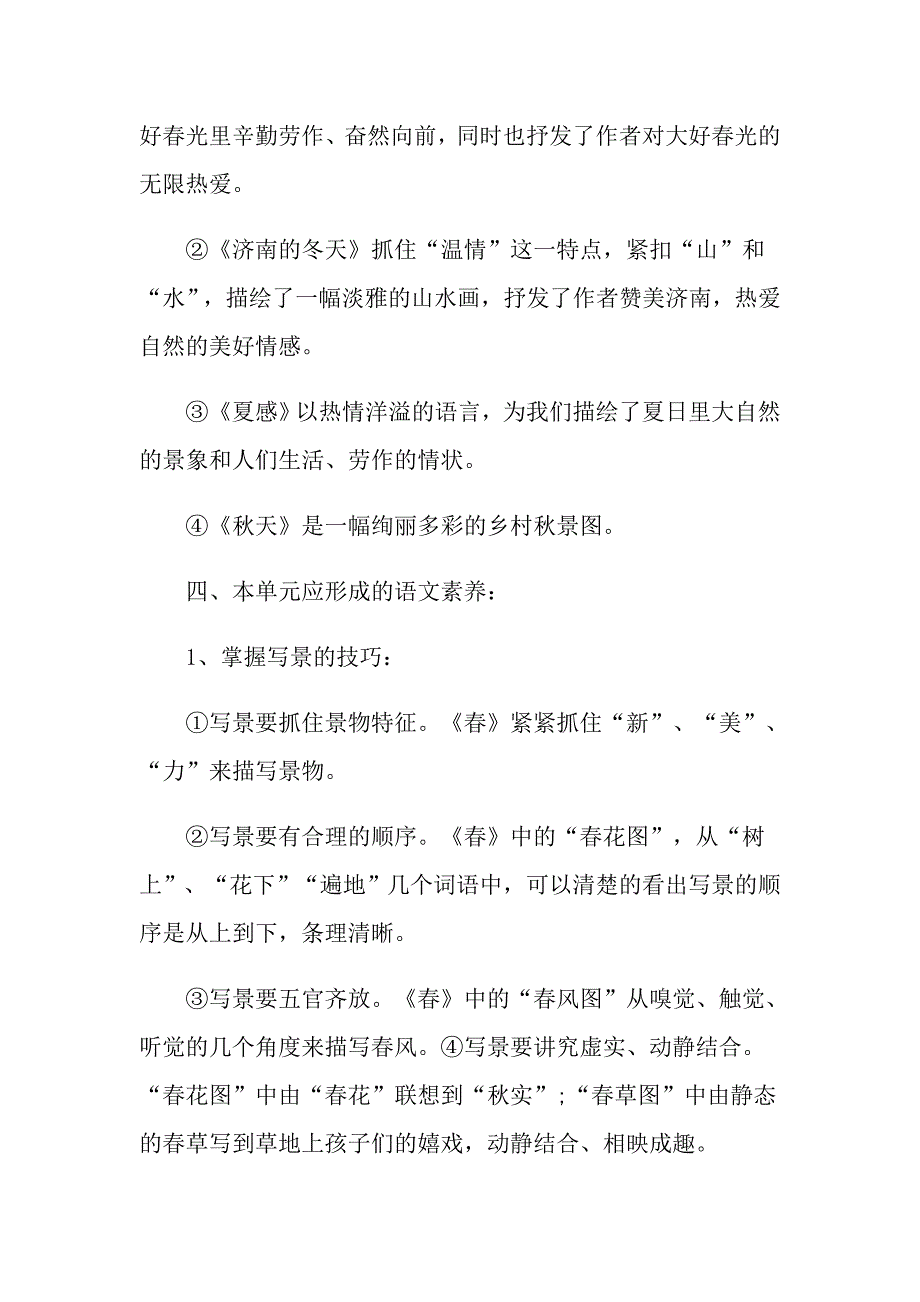 好春光里辛勤劳作、奋然向前，同时也抒发了作者对大好春光的无限热爱。

②《济南的冬天》抓住“温情”这一特点，紧扣“山”和“水”，描绘了一幅淡雅的山水画，抒发了作者赞美济南，热爱自然的美好情感。

③《夏感》以热情洋溢的语言，为我们描绘了夏日里大自然的景象和人们生活、劳作的情状。

④《秋天》是一幅绚丽多彩的乡村秋景图。

四、本单元应形成的语文素养：

1、掌握写景的技巧：

①写景要抓住景物特征。《春》紧紧抓住“新”、“美”、“力”来描写景物。

②写景要有合理的顺序。《春》中的“春花图”，从“树上”、“花下”“遍地”几个词语中，可以清楚的看出写景的顺序是从上到下，条理清晰。

③写景要五官齐放。《春》中的“春风图”从嗅觉、触觉、听觉的几个角度来描写春风。④写景要讲究虚实、动静结合。“春花图”中由“春花”联想到“秋实”；“春草图”中由静态的春草写到草地上孩子们的嬉戏，动静结合、相映成趣。